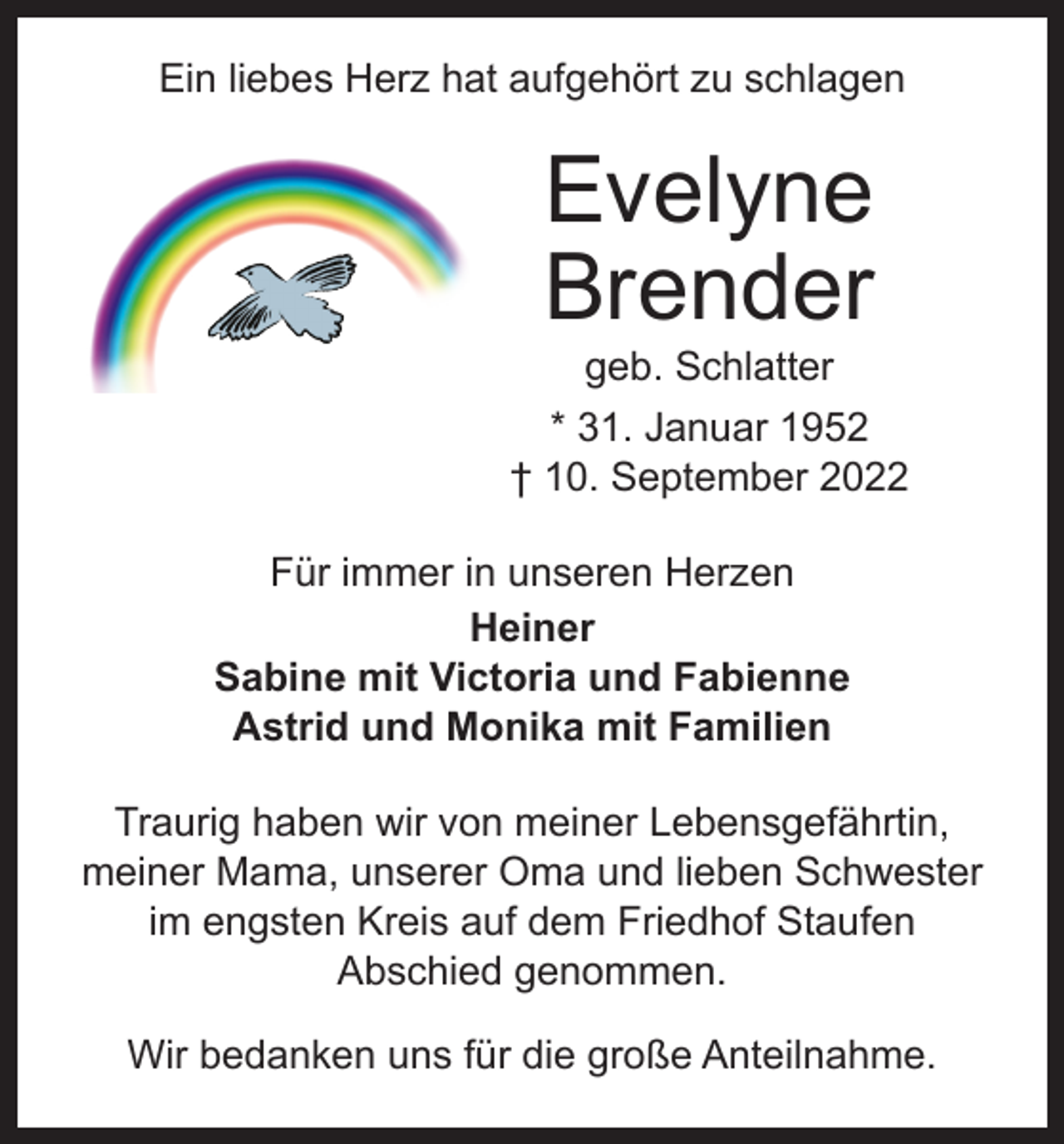 Ein liebes Herz hat aufgehört zu schlagen

Evelyne
Brender

geb. Schlatter

* 31. Januar 1952
† 10. September 2022

Für immer in unseren Herzen

Heiner
Sabine mit Victoria und Fabienne
Astrid und Monika mit Familien

Traurig haben wir von meiner Lebensgefährtin, meiner Mama, unserer Oma und lieben Schwester im engsten Kreis auf dem Friedhof Staufen Abschied genommen.

Wir bedanken uns für die große Anteilnahme.